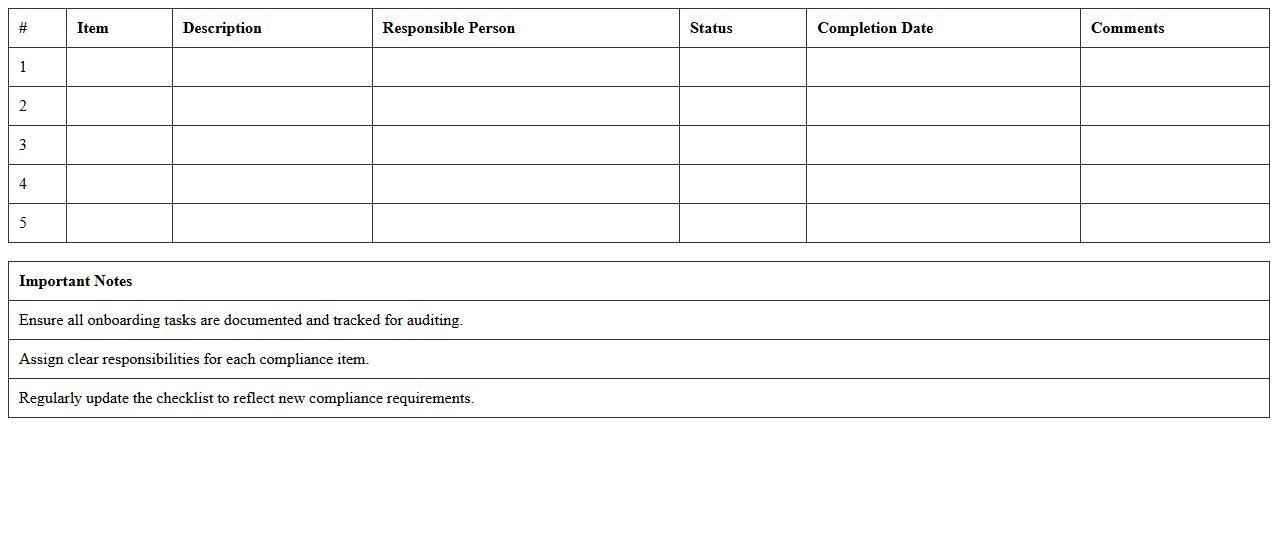 | # | Item | Description | Responsible Person | Status | Completion Date | Comments |
|---|---|---|---|---|---|---|
| 1 | | | | | | |
| 2 | | | | | | |
| 3 | | | | | | |
| 4 | | | | | | |
| 5 | | | | | | |

| Important Notes |
|---|
| Ensure all onboarding tasks are documented and tracked for auditing. |
| Assign clear responsibilities for each compliance item. |
| Regularly update the checklist to reflect new compliance requirements. |